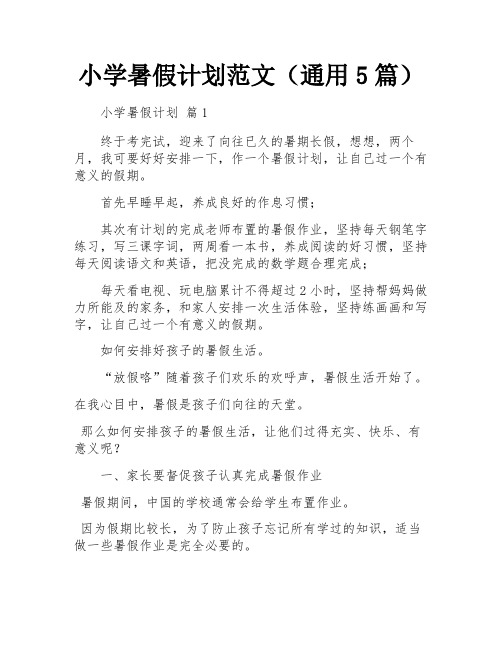 小学暑假计划范文（通用5篇）

小学暑假计划 篇1

终于考完试，迎来了向往已久的暑期长假，想想，两个月，我可要好好安排一下，作一个暑假计划，让自己过一个有意义的假期。

首先早睡早起，养成良好的作息习惯；

其次有计划的完成老师布置的暑假作业，坚持每天钢笔字练习，写三课字词，两周看一本书，养成阅读的好习惯，坚持每天阅读语文和英语，把没完成的数学题合理完成；

每天看电视、玩电脑累计不得超过2小时，坚持帮妈妈做力所能及的家务，和家人安排一次生活体验，坚持练画画和写字，让自己过一个有意义的假期。

如何安排好孩子的暑假生活。

“放假咯”随着孩子们欢乐的欢呼声，暑假生活开始了。

在我心目中，暑假是孩子们向往的天堂。

那么如何安排孩子的暑假生活，让他们过得充实、快乐、有意义呢？

一、家长要督促孩子认真完成暑假作业

暑假期间，中国的学校通常会给学生布置作业。

因为假期比较长，为了防止孩子忘记所有学过的知识，适当做一些暑假作业是完全必要的。